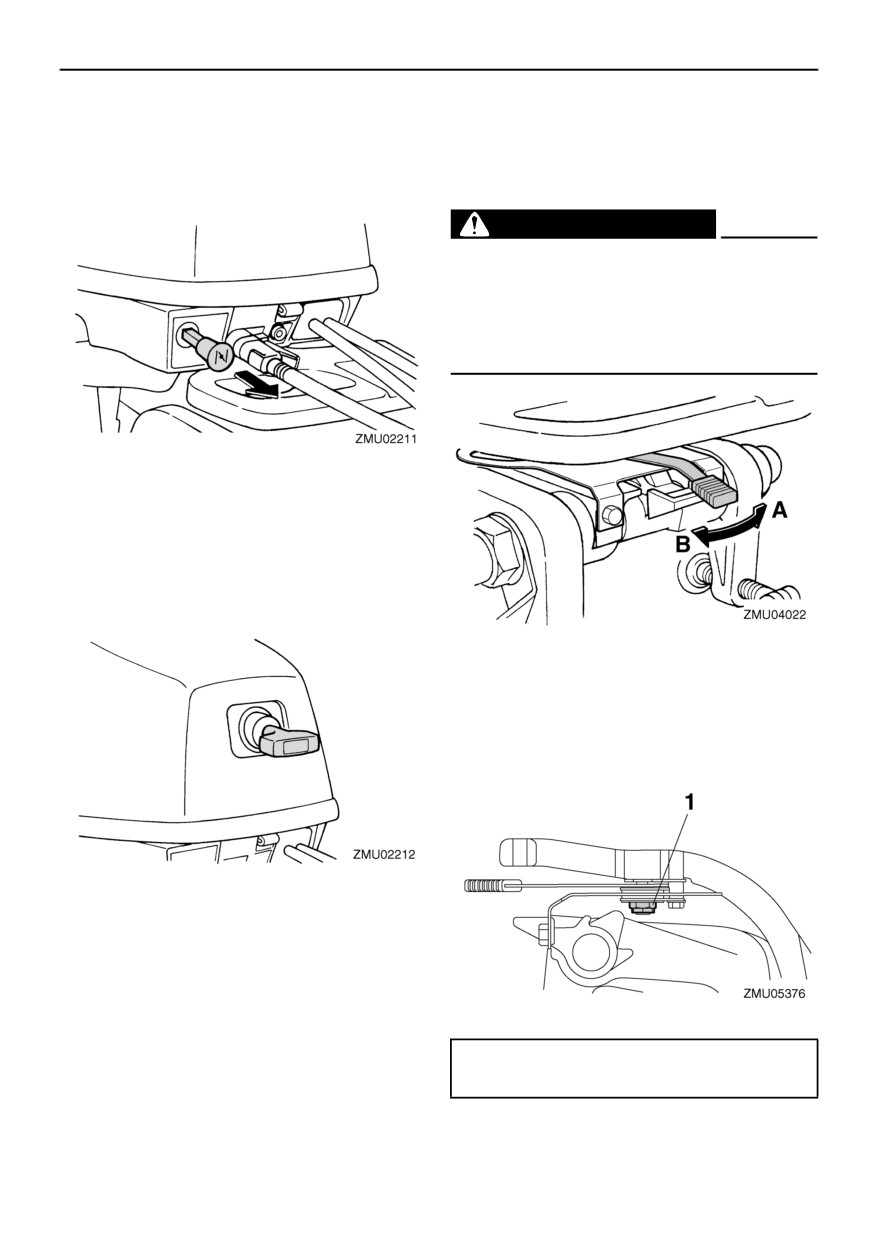 ZMU02211

ZMU02212

A

B

ZMU04022

1

ZMU05376